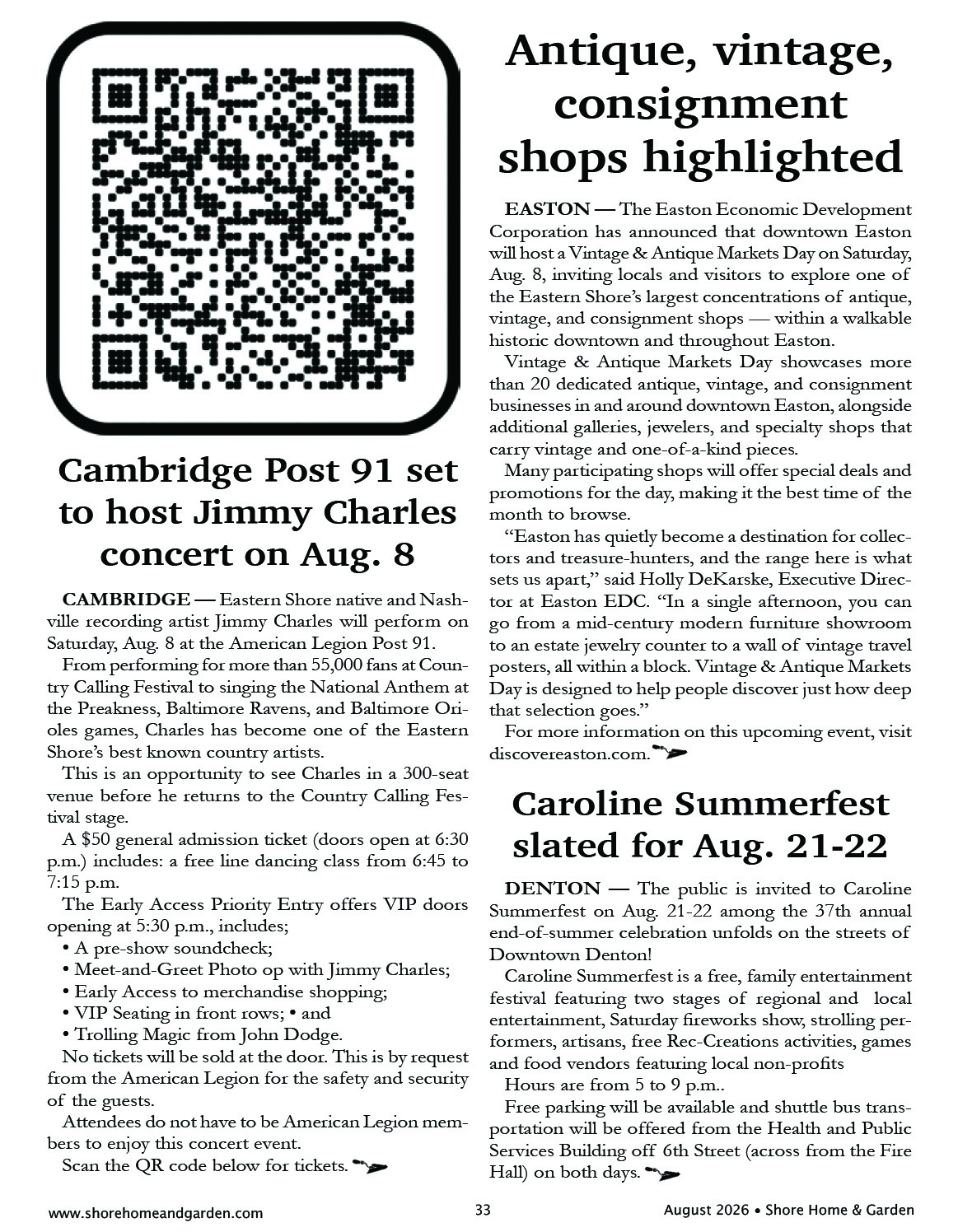 Cambridge Post 91 set to host Jimmy Charles concert on Aug. 8

CAMBRIDGE — Eastern Shore native and Nashville recording artist Jimmy Charles will perform on Saturday, Aug. 8 at the American Legion Post 91.

From performing for more than 55,000 fans at Country Calling Festival to singing the National Anthem at the Preakness, Baltimore Ravens, and Baltimore Orioles games, Charles has become one of the Eastern Shore's best known country artists.

This is an opportunity to see Charles in a 300-seat venue before he returns to the Country Calling Festival stage.

A $50 general admission ticket (doors open at 6:30 p.m.) includes: a free line dancing class from 6:45 to 7:15 p.m.

The Early Access Priority Entry offers VIP doors opening at 5:30 p.m., includes;

• A pre-show soundcheck;
• Meet-and-Greet Photo op with Jimmy Charles;
• Early Access to merchandise shopping;
• VIP Seating in front rows; • and
• Trolling Magic from John Dodge.

No tickets will be sold at the door. This is by request from the American Legion for the safety and security of the guests.

Attendees do not have to be American Legion members to enjoy this concert event.

Scan the QR code below for tickets.

Antique, vintage, consignment shops highlighted

EASTON — The Easton Economic Development Corporation has announced that downtown Easton will host a Vintage & Antique Markets Day on Saturday, Aug. 8, inviting locals and visitors to explore one of the Eastern Shore's largest concentrations of antique, vintage, and consignment shops — within a walkable historic downtown and throughout Easton.

Vintage & Antique Markets Day showcases more than 20 dedicated antique, vintage, and consignment businesses in and around downtown Easton, alongside additional galleries, jewelers, and specialty shops that carry vintage and one-of-a-kind pieces.

Many participating shops will offer special deals and promotions for the day, making it the best time of the month to browse.

"Easton has quietly become a destination for collectors and treasure-hunters, and the range here is what sets us apart," said Holly DeKarske, Executive Director at Easton EDC. "In a single afternoon, you can go from a mid-century modern furniture showroom to an estate jewelry counter to a wall of vintage travel posters, all within a block. Vintage & Antique Markets Day is designed to help people discover just how deep that selection goes."

For more information on this upcoming event, visit discovereaston.com.

Caroline Summerfest slated for Aug. 21-22

DENTON — The public is invited to Caroline Summerfest on Aug. 21-22 among the 37th annual end-of-summer celebration unfolds on the streets of Downtown Denton!

Caroline Summerfest is a free, family entertainment festival featuring two stages of regional and local entertainment, Saturday fireworks show, strolling performers, artisans, free Rec-Creations activities, games and food vendors featuring local non-profits

Hours are from 5 to 9 p.m..

Free parking will be available and shuttle bus transportation will be offered from the Health and Public Services Building off 6th Street (across from the Fire Hall) on both days.

www.shorehomeandgarden.com 33 August 2026 • Shore Home & Garden